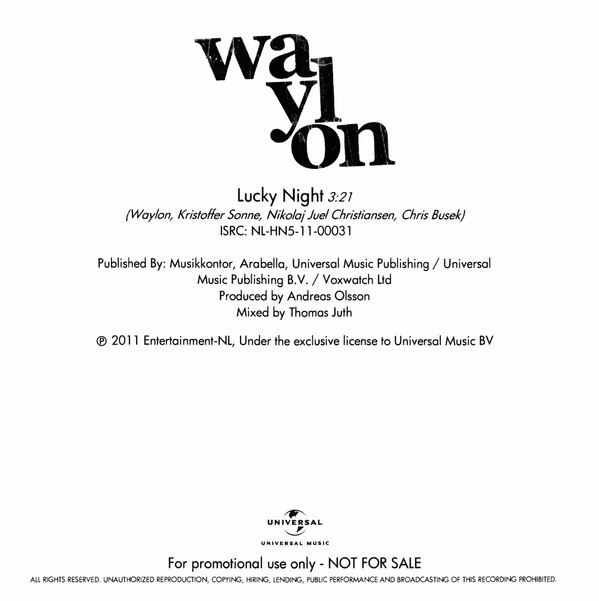 waylon

Lucky Night 3:21
(Waylon, Kristoffer Sonne, Nikolaj Juel Christiansen, Chris Busek)
ISRC: NL-HN5-11-00031

Published By: Musikkontor, Arabella, Universal Music Publishing / Universal Music Publishing B.V. / Voxwatch Ltd
Produced by Andreas Olsson
Mixed by Thomas Juth

℗ 2011 Entertainment-NL, Under the exclusive license to Universal Music BV

UNIVERSAL
UNIVERSAL MUSIC

For promotional use only - NOT FOR SALE

ALL RIGHTS RESERVED. UNAUTHORIZED REPRODUCTION, COPYING, HIRING, LENDING, PUBLIC PERFORMANCE AND BROADCASTING OF THIS RECORDING PROHIBITED.